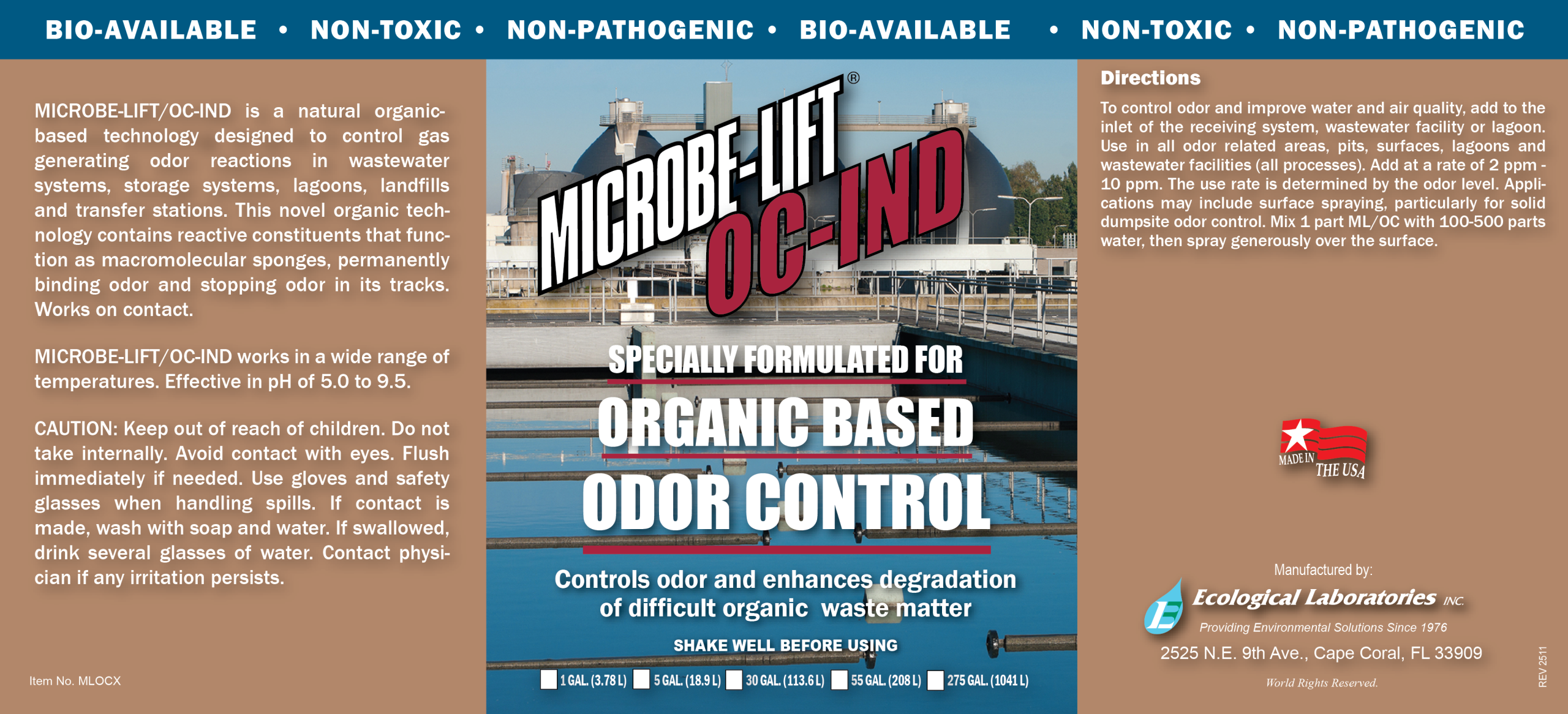 BIO-AVAILABLE • NON-TOXIC • NON-PATHOGENIC • BIO-AVAILABLE • NON-TOXIC • NON-PATHOGENIC

MICROBE-LIFT/OC-IND is a natural organic-based technology designed to control gas generating odor reactions in wastewater systems, storage systems, lagoons, landfills and transfer stations. This novel organic technology contains reactive constituents that function as macromolecular sponges, permanently binding odor and stopping odor in its tracks. Works on contact.

MICROBE-LIFT/OC-IND works in a wide range of temperatures. Effective in pH of 5.0 to 9.5.

CAUTION: Keep out of reach of children. Do not take internally. Avoid contact with eyes. Flush immediately if needed. Use gloves and safety glasses when handling spills. If contact is made, wash with soap and water. If swallowed, drink several glasses of water. Contact physician if any irritation persists.

Item No. MLOCX

MICROBE-LIFT®
OC-IND

SPECIALLY FORMULATED FOR
ORGANIC BASED
ODOR CONTROL

Controls odor and enhances degradation of difficult organic waste matter

SHAKE WELL BEFORE USING

☐ 1 GAL. (3.78 L) ☐ 5 GAL. (18.9 L) ☐ 30 GAL. (113.6 L) ☐ 55 GAL. (208 L) ☐ 275 GAL. (1041 L)

Directions

To control odor and improve water and air quality, add to the inlet of the receiving system, wastewater facility or lagoon. Use in all odor related areas, pits, surfaces, lagoons and wastewater facilities (all processes). Add at a rate of 2 ppm - 10 ppm. The use rate is determined by the odor level. Applications may include surface spraying, particularly for solid dumpsite odor control. Mix 1 part ML/OC with 100-500 parts water, then spray generously over the surface.

MADE IN THE USA

Manufactured by:
Ecological Laboratories INC.
Providing Environmental Solutions Since 1976
2525 N.E. 9th Ave., Cape Coral, FL 33909
World Rights Reserved.

REV 2511